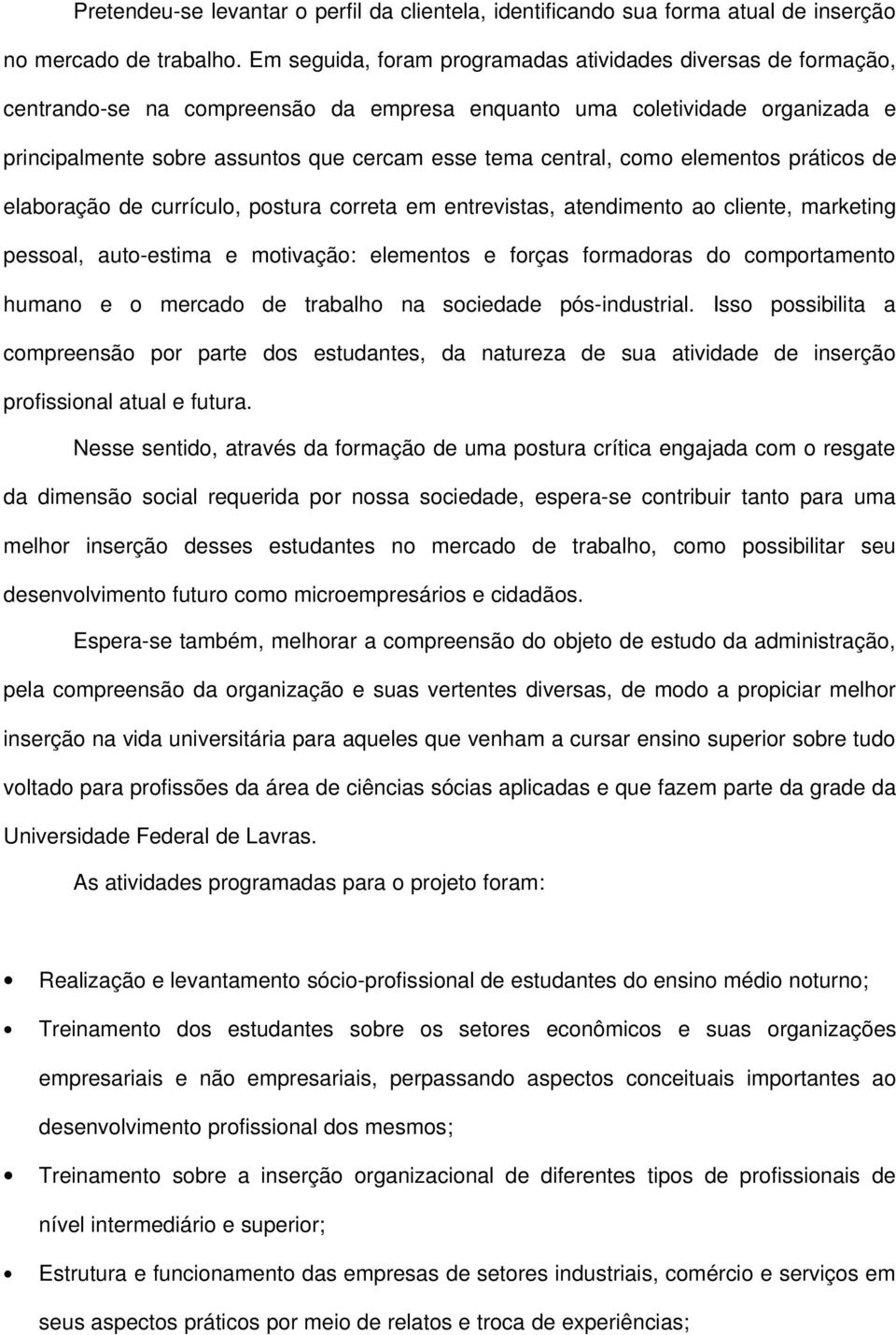 Pretendeu-se levantar o perfil da clientela, identificando sua forma atual de inserção no mercado de trabalho. Em seguida, foram programadas atividades diversas de formação, centrando-se na compreensão da empresa enquanto uma coletividade organizada e principalmente sobre assuntos que cercam esse tema central, como elementos práticos de elaboração de currículo, postura correta em entrevistas, atendimento ao cliente, marketing pessoal, auto-estima e motivação: elementos e forças formadoras do comportamento humano e o mercado de trabalho na sociedade pós-industrial. Isso possibilita a compreensão por parte dos estudantes, da natureza de sua atividade de inserção profissional atual e futura.

Nesse sentido, através da formação de uma postura crítica engajada com o resgate da dimensão social requerida por nossa sociedade, espera-se contribuir tanto para uma melhor inserção desses estudantes no mercado de trabalho, como possibilitar seu desenvolvimento futuro como microempresários e cidadãos.

Espera-se também, melhorar a compreensão do objeto de estudo da administração, pela compreensão da organização e suas vertentes diversas, de modo a propiciar melhor inserção na vida universitária para aqueles que venham a cursar ensino superior sobre tudo voltado para profissões da área de ciências sócias aplicadas e que fazem parte da grade da Universidade Federal de Lavras.

As atividades programadas para o projeto foram:

• Realização e levantamento sócio-profissional de estudantes do ensino médio noturno;
• Treinamento dos estudantes sobre os setores econômicos e suas organizações empresariais e não empresariais, perpassando aspectos conceituais importantes ao desenvolvimento profissional dos mesmos;
• Treinamento sobre a inserção organizacional de diferentes tipos de profissionais de nível intermediário e superior;
• Estrutura e funcionamento das empresas de setores industriais, comércio e serviços em seus aspectos práticos por meio de relatos e troca de experiências;